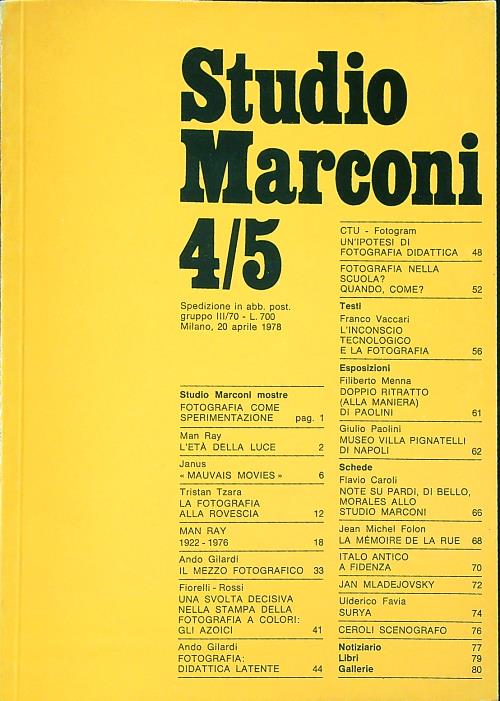 Studio Marconi

4/5

Spedizione in abb. post. gruppo III/70 - L. 700
Milano, 20 aprile 1978

Studio Marconi mostre
FOTOGRAFIA COME SPERIMENTAZIONE pag. 1

Man Ray
L'ETÀ DELLA LUCE 2

Janus
« MAUVAIS MOVIES » 6

Tristan Tzara
LA FOTOGRAFIA ALLA ROVESCIA 12

MAN RAY
1922 - 1976 18

Ando Gilardi
IL MEZZO FOTOGRAFICO 33

Fiorelli - Rossi
UNA SVOLTA DECISIVA NELLA STAMPA DELLA FOTOGRAFIA A COLORI: GLI AZOICI 41

Ando Gilardi
FOTOGRAFIA: DIDATTICA LATENTE 44

CTU - Fotogram
UN'IPOTESI DI FOTOGRAFIA DIDATTICA 48

FOTOGRAFIA NELLA SCUOLA? QUANDO, COME? 52

Testi
Franco Vaccari
L'INCONSCIO TECNOLOGICO E LA FOTOGRAFIA 56

Esposizioni
Filiberto Menna
DOPPIO RITRATTO (ALLA MANIERA) DI PAOLINI 61

Giulio Paolini
MUSEO VILLA PIGNATELLI DI NAPOLI 62

Schede
Flavio Caroli
NOTE SU PARDI, DI BELLO, MORALES ALLO STUDIO MARCONI 66

Jean Michel Folon
LA MÉMOIRE DE LA RUE 68

ITALO ANTICO A FIDENZA 70

JAN MLADEJOVSKY 72

Ulderico Favia
SURYA 74

CEROLI SCENOGRAFO 76

Notiziario 77
Libri 79
Gallerie 80